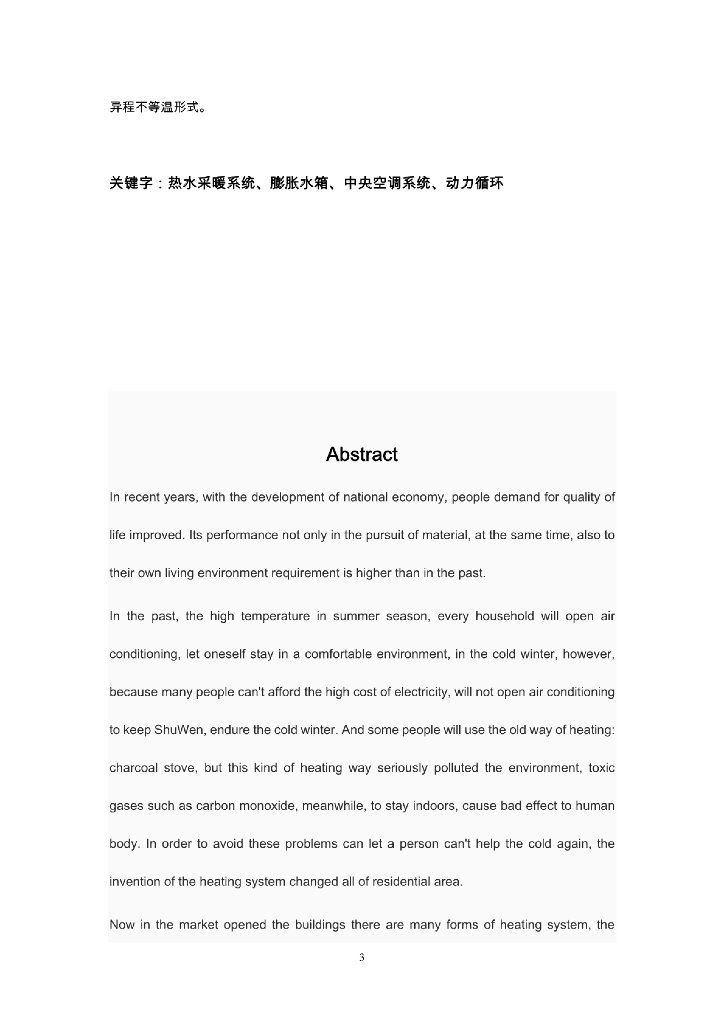 异程不等温形式。

关键字：热水采暖系统、膨胀水箱、中央空调系统、动力循环

Abstract

In recent years, with the development of national economy, people demand for quality of life improved. Its performance not only in the pursuit of material, at the same time, also to their own living environment requirement is higher than in the past.

In the past, the high temperature in summer season, every household will open air conditioning, let oneself stay in a comfortable environment, in the cold winter, however, because many people can't afford the high cost of electricity, will not open air conditioning to keep ShuWen, endure the cold winter. And some people will use the old way of heating: charcoal stove, but this kind of heating way seriously polluted the environment, toxic gases such as carbon monoxide, meanwhile, to stay indoors, cause bad effect to human body. In order to avoid these problems can let a person can't help the cold again, the invention of the heating system changed all of residential area.

Now in the market opened the buildings there are many forms of heating system, the

3